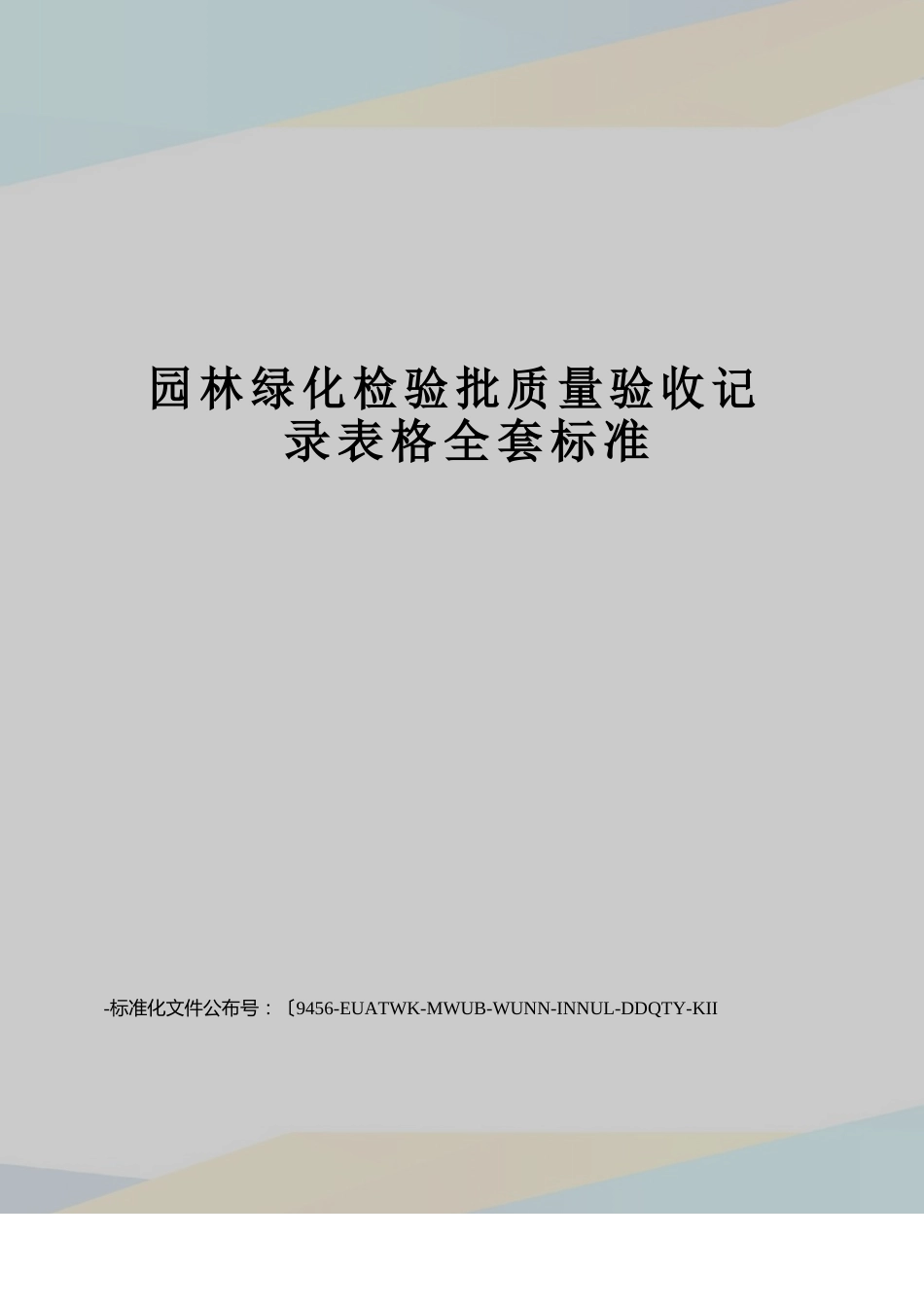 园林绿化检验批质量验收记录表格全套标准

-标准化文件公布号：〔9456-EUATWK-MWUB-WUNN-INNUL-DDQTY-KII